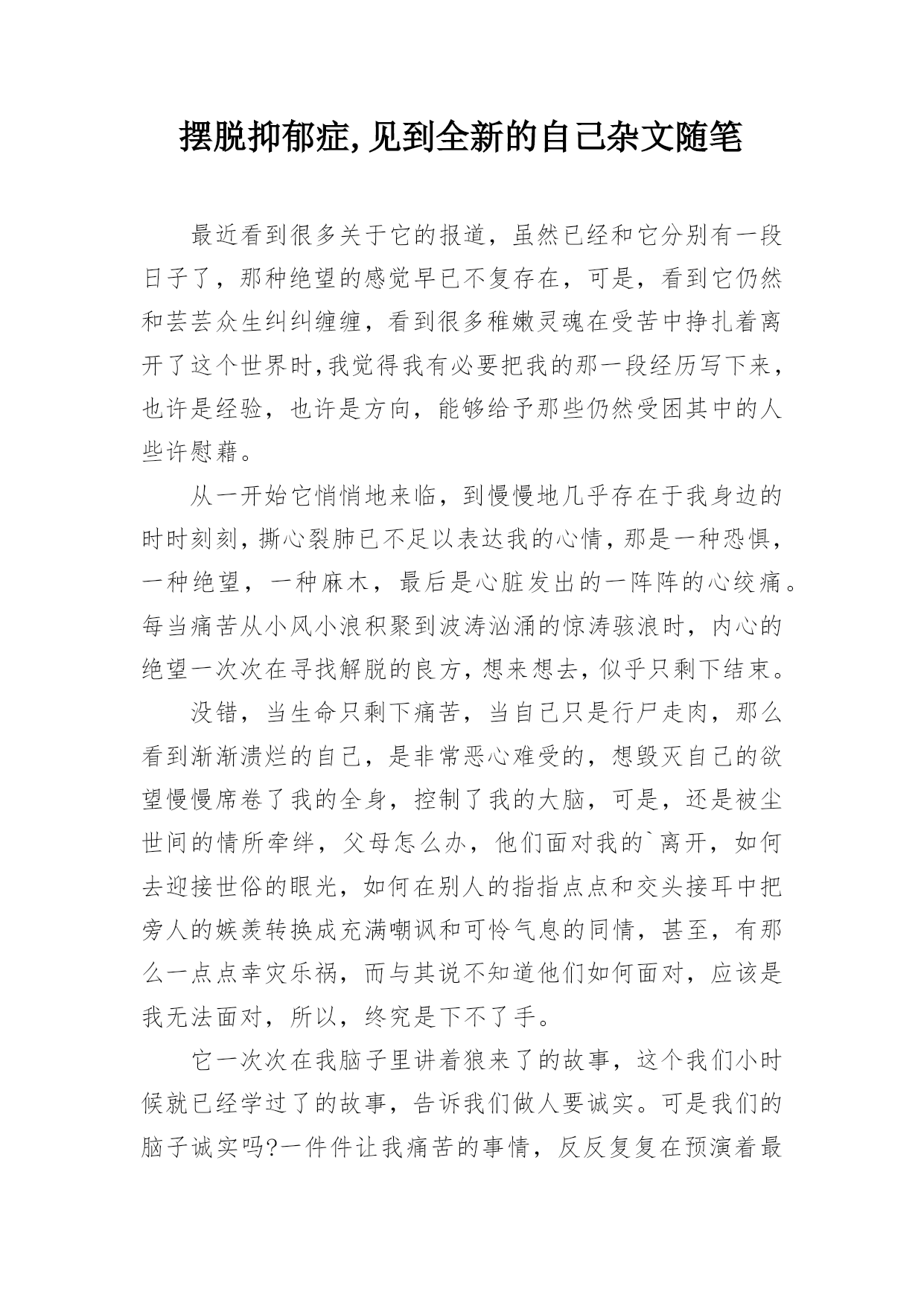 摆脱抑郁症,见到全新的自己杂文随笔

最近看到很多关于它的报道，虽然已经和它分别有一段日子了，那种绝望的感觉早已不复存在，可是，看到它仍然和芸芸众生纠纠缠缠，看到很多稚嫩灵魂在受苦中挣扎着离开了这个世界时,我觉得我有必要把我的那一段经历写下来，也许是经验，也许是方向，能够给予那些仍然受困其中的人些许慰藉。

从一开始它悄悄地来临，到慢慢地几乎存在于我身边的时时刻刻,撕心裂肺已不足以表达我的心情,那是一种恐惧，一种绝望，一种麻木，最后是心脏发出的一阵阵的心绞痛。每当痛苦从小风小浪积聚到波涛汹涌的惊涛骇浪时，内心的绝望一次次在寻找解脱的良方,想来想去,似乎只剩下结束。

没错，当生命只剩下痛苦，当自己只是行尸走肉，那么看到渐渐溃烂的自己，是非常恶心难受的，想毁灭自己的欲望慢慢席卷了我的全身，控制了我的大脑，可是，还是被尘世间的情所牵绊，父母怎么办，他们面对我的`离开，如何去迎接世俗的眼光，如何在别人的指指点点和交头接耳中把旁人的嫉羡转换成充满嘲讽和可怜气息的同情，甚至，有那么一点点幸灾乐祸，而与其说不知道他们如何面对，应该是我无法面对，所以，终究是下不了手。

它一次次在我脑子里讲着狼来了的故事，这个我们小时候就已经学过了的故事，告诉我们做人要诚实。可是我们的脑子诚实吗?一件件让我痛苦的事情，反反复复在预演着最